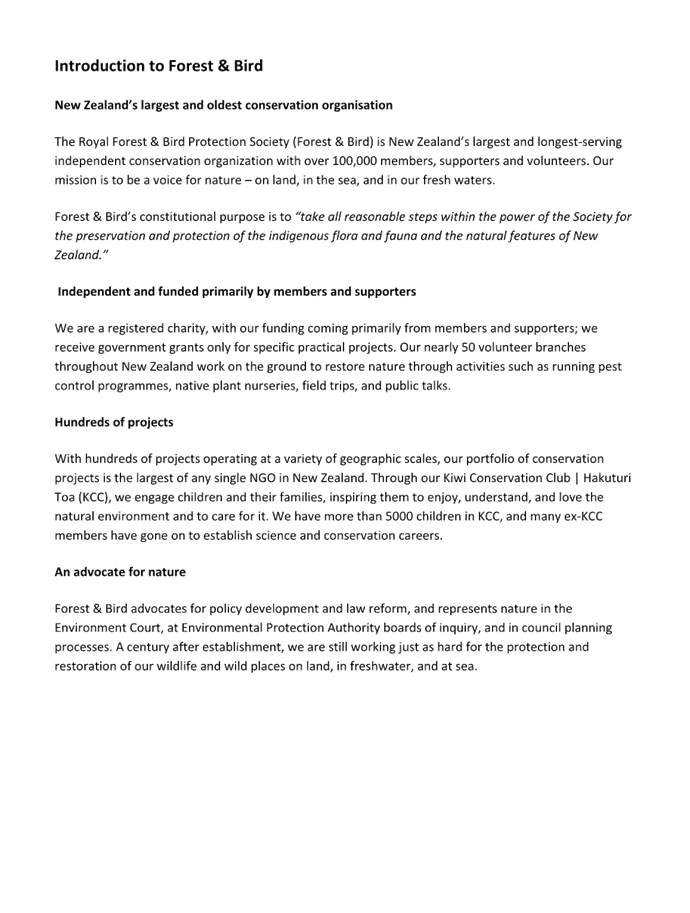 Introduction to Forest & Bird

New Zealand's largest and oldest conservation organisation

The Royal Forest & Bird Protection Society (Forest & Bird) is New Zealand's largest and longest-serving independent conservation organization with over 100,000 members, supporters and volunteers. Our mission is to be a voice for nature – on land, in the sea, and in our fresh waters.

Forest & Bird's constitutional purpose is to "take all reasonable steps within the power of the Society for the preservation and protection of the indigenous flora and fauna and the natural features of New Zealand."

Independent and funded primarily by members and supporters

We are a registered charity, with our funding coming primarily from members and supporters; we receive government grants only for specific practical projects. Our nearly 50 volunteer branches throughout New Zealand work on the ground to restore nature through activities such as running pest control programmes, native plant nurseries, field trips, and public talks.

Hundreds of projects

With hundreds of projects operating at a variety of geographic scales, our portfolio of conservation projects is the largest of any single NGO in New Zealand. Through our Kiwi Conservation Club | Hakuturi Toa (KCC), we engage children and their families, inspiring them to enjoy, understand, and love the natural environment and to care for it. We have more than 5000 children in KCC, and many ex-KCC members have gone on to establish science and conservation careers.

An advocate for nature

Forest & Bird advocates for policy development and law reform, and represents nature in the Environment Court, at Environmental Protection Authority boards of inquiry, and in council planning processes. A century after establishment, we are still working just as hard for the protection and restoration of our wildlife and wild places on land, in freshwater, and at sea.